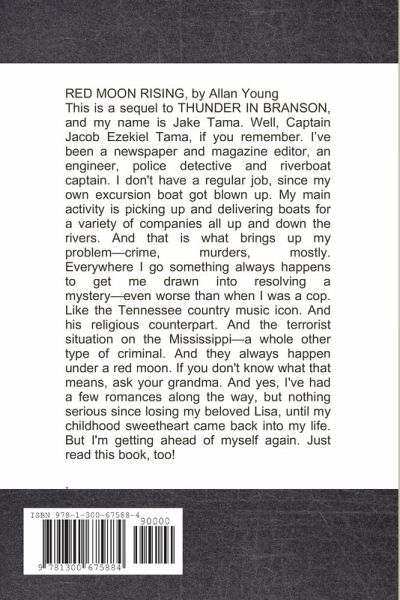 RED MOON RISING, by Allan Young
This is a sequel to THUNDER IN BRANSON, and my name is Jake Tama. Well, Captain Jacob Ezekiel Tama, if you remember. I've been a newspaper and magazine editor, an engineer, police detective and riverboat captain. I don't have a regular job, since my own excursion boat got blown up. My main activity is picking up and delivering boats for a variety of companies all up and down the rivers. And that is what brings up my problem—crime, murders, mostly. Everywhere I go something always happens to get me drawn into resolving a mystery—even worse than when I was a cop. Like the Tennessee country music icon. And his religious counterpart. And the terrorist situation on the Mississippi—a whole other type of criminal. And they always happen under a red moon. If you don't know what that means, ask your grandma. And yes, I've had a few romances along the way, but nothing serious since losing my beloved Lisa, until my childhood sweetheart came back into my life. But I'm getting ahead of myself again. Just read this book, too!

ISBN 978-1-300-67588-4
90000
9 781300 675884